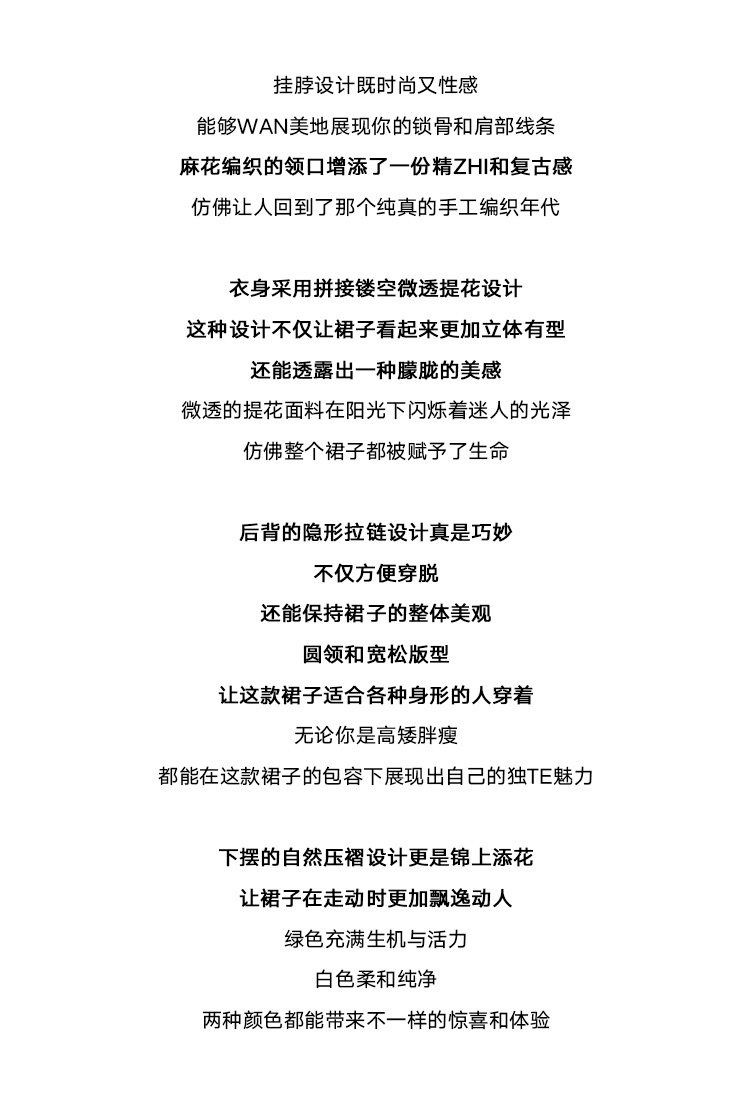 挂脖设计既时尚又性感
能够WAN美地展现你的锁骨和肩部线条
麻花编织的领口增添了一份精ZHI和复古感
仿佛让人回到了那个纯真的手工编织年代

衣身采用拼接镂空微透提花设计
这种设计不仅让裙子看起来更加立体有型
还能透露出一种朦胧的美感
微透的提花面料在阳光下闪烁着迷人的光泽
仿佛整个裙子都被赋予了生命

后背的隐形拉链设计真是巧妙
不仅方便穿脱
还能保持裙子的整体美观
圆领和宽松版型
让这款裙子适合各种身形的人穿着
无论你是高矮胖瘦
都能在这款裙子的包容下展现出自己的独TE魅力

下摆的自然压褶设计更是锦上添花
让裙子在走动时更加飘逸动人
绿色充满生机与活力
白色柔和纯净
两种颜色都能带来不一样的惊喜和体验